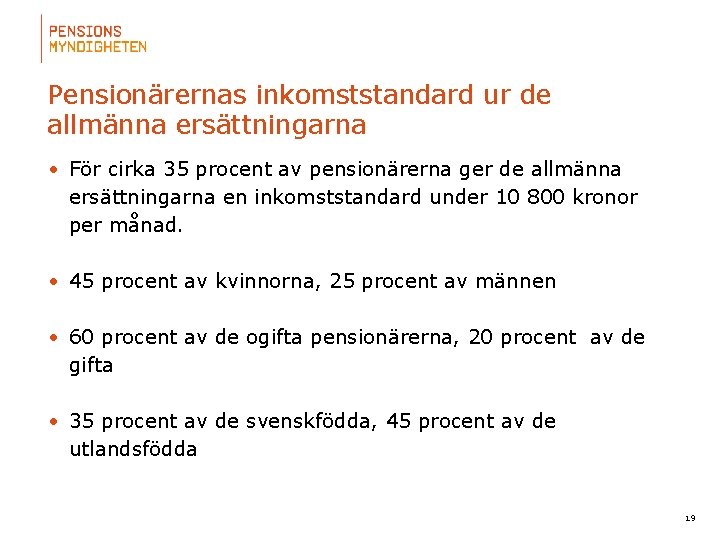 PENSIONS
MYNDIGHETEN

Pensionärernas inkomststandard ur de allmänna ersättningarna

• För cirka 35 procent av pensionärerna ger de allmänna ersättningarna en inkomststandard under 10 800 kronor per månad.

• 45 procent av kvinnorna, 25 procent av männen

• 60 procent av de ogifta pensionärerna, 20 procent av de gifta

• 35 procent av de svenskfödda, 45 procent av de utlandsfödda

19